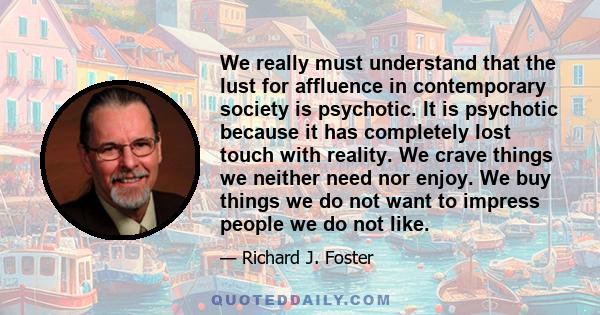 We really must understand that the lust for affluence in contemporary society is psychotic. It is psychotic because it has completely lost touch with reality. We crave things we neither need nor enjoy. We buy things we do not want to impress people we do not like.

— Richard J. Foster

QUOTEDDAILY.COM